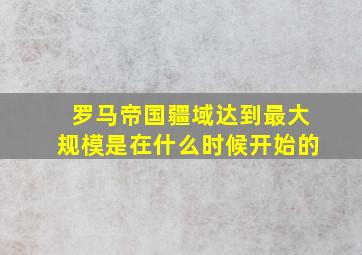 罗马帝国疆域达到最大规模是在什么时候开始的